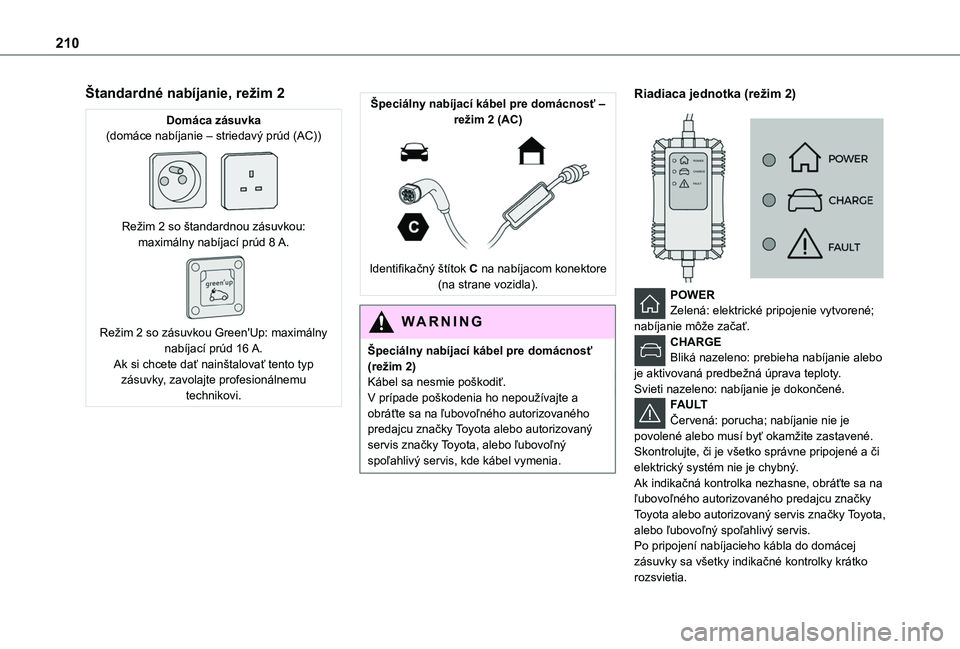 210

Štandardné nabíjanie, režim 2

Domáca zásuvka
(domáce nabíjanie – striedavý prúd (AC))

Režim 2 so štandardnou zásuvkou: maximálny nabíjací prúd 8 A.

green'up

Režim 2 so zásuvkou Green'Up: maximálny nabíjací prúd 16 A.
Ak si chcete dať nainštalovať tento typ zásuvky, zavolajte profesionálnemu technikovi.

Špeciálny nabíjací kábel pre domácnosť – režim 2 (AC)

C

Identifikačný štítok C na nabíjacom konektore (na strane vozidla).

WARNING

Špeciálny nabíjací kábel pre domácnosť (režim 2)
Kábel sa nesmie poškodiť.
V prípade poškodenia ho nepoužívajte a obráťte sa na ľubovoľného autorizovaného predajcu značky Toyota alebo autorizovaný servis značky Toyota, alebo ľubovoľný spoľahlivý servis, kde kábel vymenia.

Riadiaca jednotka (režim 2)

POWER
CHARGE
FAULT

POWER
CHARGE
FAULT

POWER
Zelená: elektrické pripojenie vytvorené; nabíjanie môže začať.
CHARGE
Bliká nazeleno: prebieha nabíjanie alebo je aktivovaná predbežná úprava teploty.
Svieti nazeleno: nabíjanie je dokončené.
FAULT
Červená: porucha; nabíjanie nie je povolené alebo musí byť okamžite zastavené. Skontrolujte, či je všetko správne pripojené a či elektrický systém nie je chybný.
Ak indikačná kontrolka nezhasne, obráťte sa na ľubovoľného autorizovaného predajcu značky Toyota alebo autorizovaný servis značky Toyota, alebo ľubovoľný spoľahlivý servis.
Po pripojení nabíjacieho kábla do domácej zásuvky sa všetky indikačné kontrolky krátko rozsvietia.

carmanualsonline.info